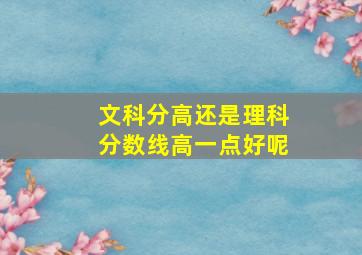 文科分高还是理科分数线高一点好呢